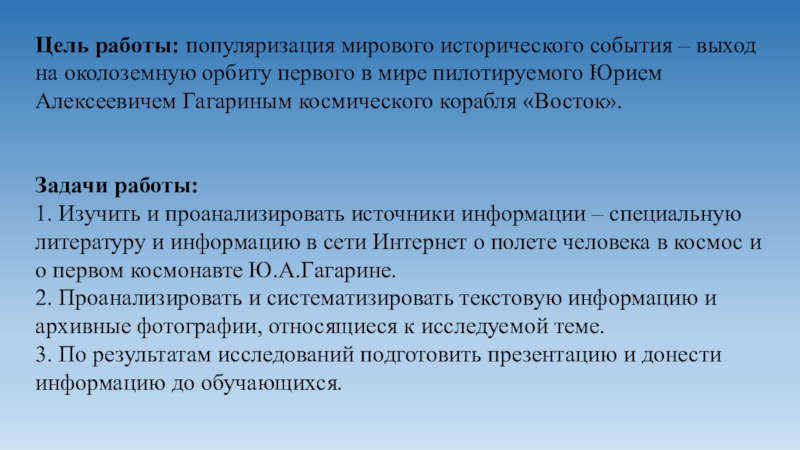 Цель работы: популяризация мирового исторического события – выход на околоземную орбиту первого в мире пилотируемого Юрием Алексеевичем Гагариным космического корабля «Восток».

Задачи работы:
1. Изучить и проанализировать источники информации – специальную литературу и информацию в сети Интернет о полете человека в космос и о первом космонавте Ю.А.Гагарине.
2. Проанализировать и систематизировать текстовую информацию и архивные фотографии, относящиеся к исследуемой теме.
3. По результатам исследований подготовить презентацию и донести информацию до обучающихся.